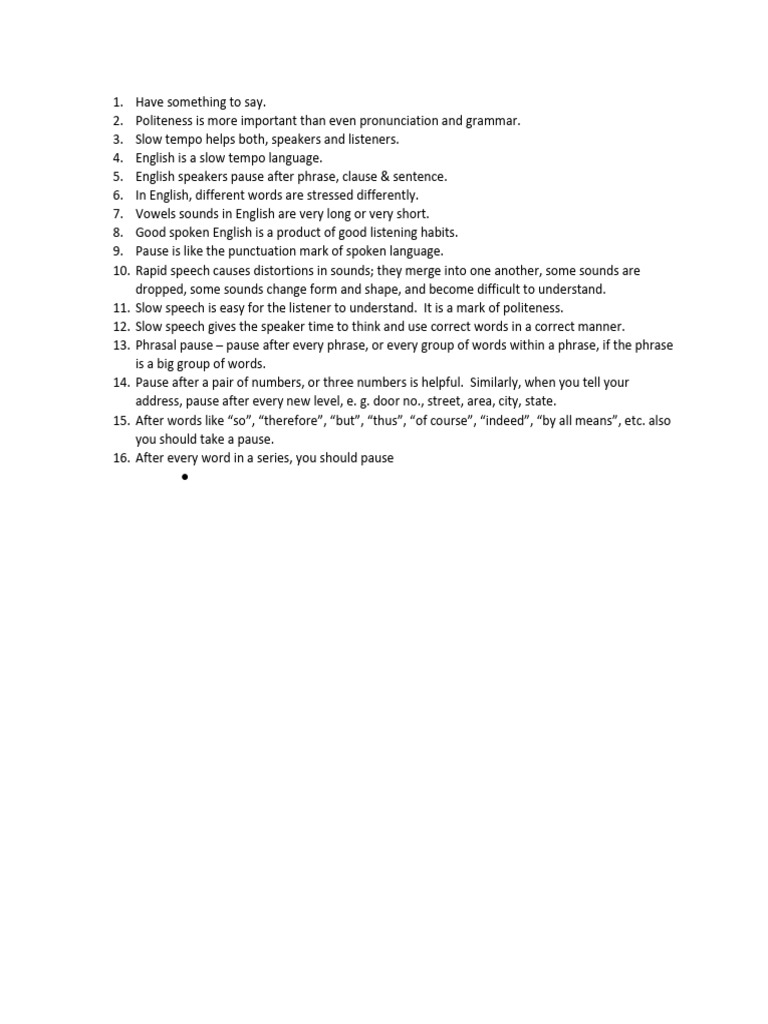 1. Have something to say.
2. Politeness is more important than even pronunciation and grammar.
3. Slow tempo helps both, speakers and listeners.
4. English is a slow tempo language.
5. English speakers pause after phrase, clause & sentence.
6. In English, different words are stressed differently.
7. Vowels sounds in English are very long or very short.
8. Good spoken English is a product of good listening habits.
9. Pause is like the punctuation mark of spoken language.
10. Rapid speech causes distortions in sounds; they merge into one another, some sounds are dropped, some sounds change form and shape, and become difficult to understand.
11. Slow speech is easy for the listener to understand. It is a mark of politeness.
12. Slow speech gives the speaker time to think and use correct words in a correct manner.
13. Phrasal pause – pause after every phrase, or every group of words within a phrase, if the phrase is a big group of words.
14. Pause after a pair of numbers, or three numbers is helpful. Similarly, when you tell your address, pause after every new level, e. g. door no., street, area, city, state.
15. After words like “so”, “therefore”, “but”, “thus”, “of course”, “indeed”, “by all means”, etc. also you should take a pause.
16. After every word in a series, you should pause
•